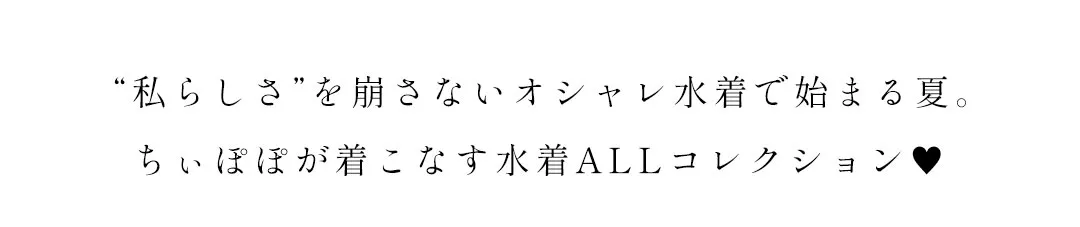 “私らしさ”を崩さないオシャレ水着で始まる夏。
ちぃぽぽが着こなす水着ALLコレクション♥